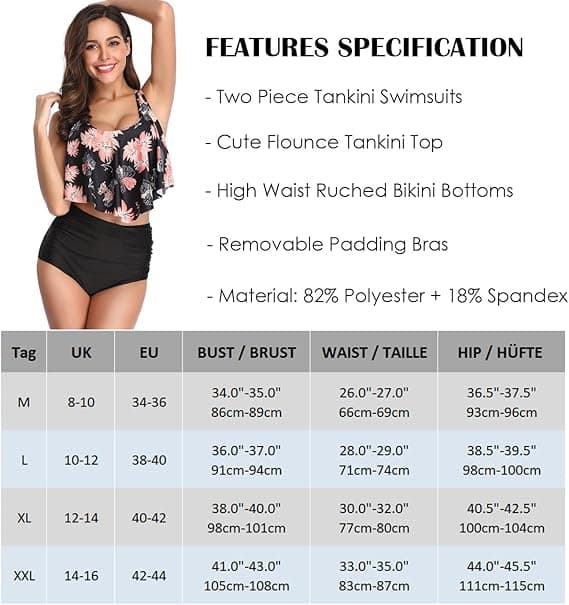 FEATURES SPECIFICATION

- Two Piece Tankini Swimsuits

- Cute Flounce Tankini Top

- High Waist Ruched Bikini Bottoms

- Removable Padding Bras

- Material: 82% Polyester + 18% Spandex

| Tag | UK | EU | BUST / BRUST | WAIST / TAILLE | HIP / HÜFTE |
|---|---|---|---|---|---|
| M | 8-10 | 34-36 | 34.0"-35.0" 86cm-89cm | 26.0"-27.0" 66cm-69cm | 36.5"-37.5" 93cm-96cm |
| L | 10-12 | 38-40 | 36.0"-37.0" 91cm-94cm | 28.0"-29.0" 71cm-74cm | 38.5"-39.5" 98cm-100cm |
| XL | 12-14 | 40-42 | 38.0"-40.0" 98cm-101cm | 30.0"-32.0" 77cm-80cm | 40.5"-42.5" 100cm-104cm |
| XXL | 14-16 | 42-44 | 41.0"-43.0" 105cm-108cm | 33.0"-35.0" 83cm-87cm | 44.0"-45.5" 111cm-115cm |